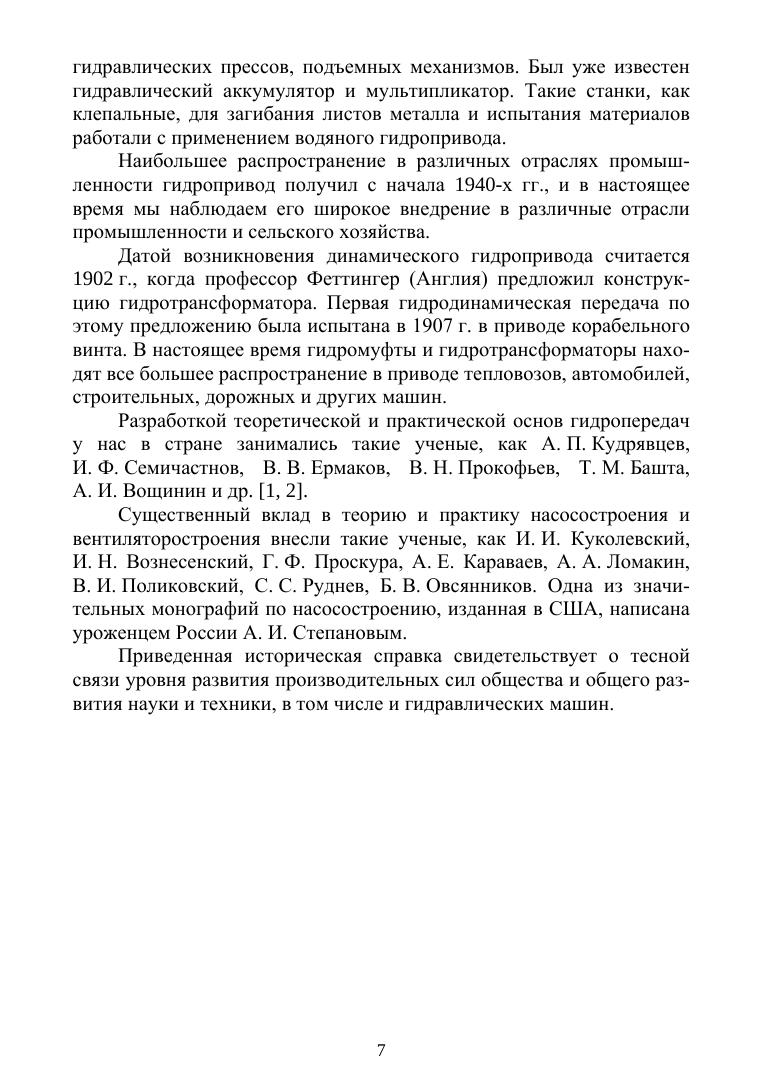 гидравлических прессов, подъемных механизмов. Был уже известен гидравлический аккумулятор и мультипликатор. Такие станки, как клепальные, для загибания листов металла и испытания материалов работали с применением водяного гидропривода.

Наибольшее распространение в различных отраслях промышленности гидропривод получил с начала 1940-х гг., и в настоящее время мы наблюдаем его широкое внедрение в различные отрасли промышленности и сельского хозяйства.

Датой возникновения динамического гидропривода считается 1902 г., когда профессор Феттингер (Англия) предложил конструкцию гидротрансформатора. Первая гидродинамическая передача по этому предложению была испытана в 1907 г. в приводе корабельного винта. В настоящее время гидромуфты и гидротрансформаторы находят все большее распространение в приводе тепловозов, автомобилей, строительных, дорожных и других машин.

Разработкой теоретической и практической основ гидропередач у нас в стране занимались такие ученые, как А. П. Кудрявцев, И. Ф. Семичастнов, В. В. Ермаков, В. Н. Прокофьев, Т. М. Башта, А. И. Вощинин и др. [1, 2].

Существенный вклад в теорию и практику насосостроения и вентиляторостроения внесли такие ученые, как И. И. Куколевский, И. Н. Вознесенский, Г. Ф. Проскура, А. Е. Караваев, А. А. Ломакин, В. И. Поликовский, С. С. Руднев, Б. В. Овсянников. Одна из значительных монографий по насосостроению, изданная в США, написана уроженцем России А. И. Степановым.

Приведенная историческая справка свидетельствует о тесной связи уровня развития производительных сил общества и общего развития науки и техники, в том числе и гидравлических машин.

7